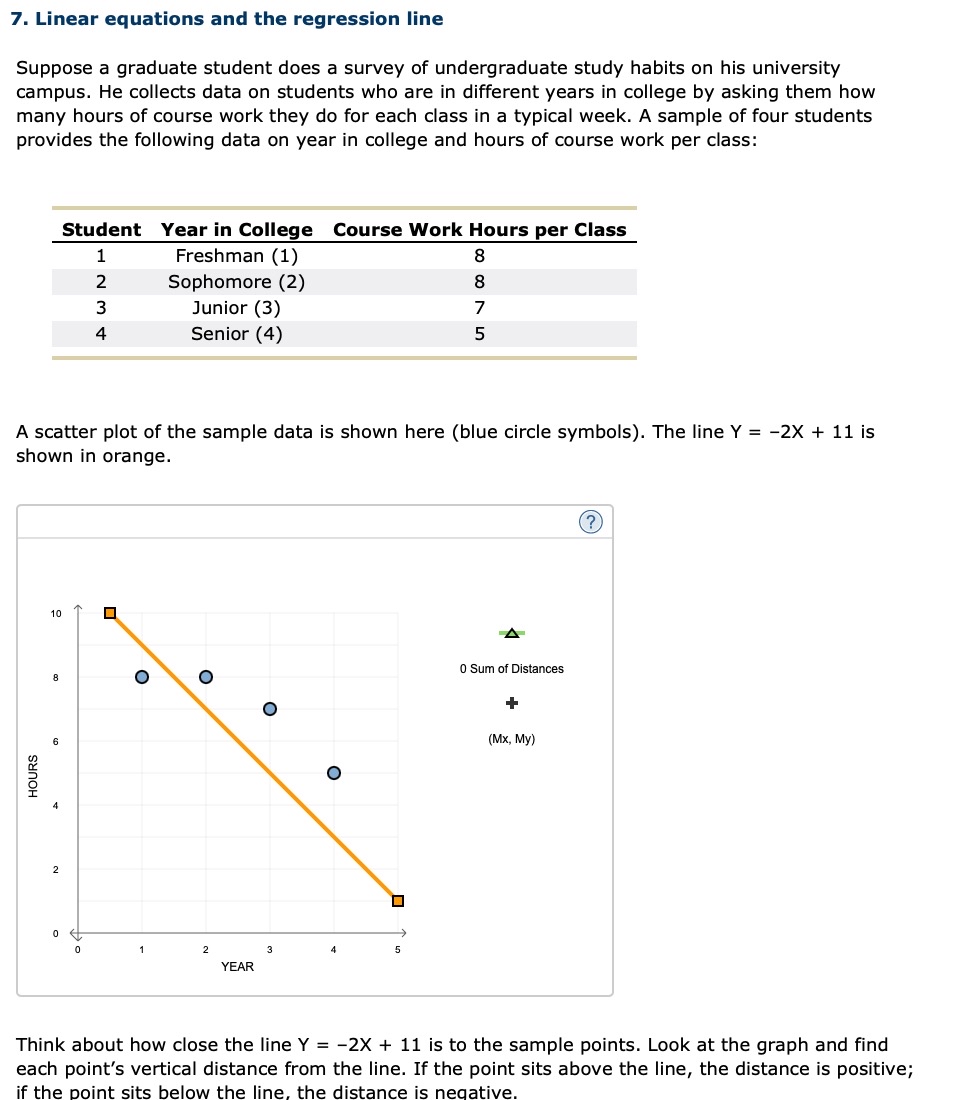 7. Linear equations and the regression line

Suppose a graduate student does a survey of undergraduate study habits on his university campus. He collects data on students who are in different years in college by asking them how many hours of course work they do for each class in a typical week. A sample of four students provides the following data on year in college and hours of course work per class:

| Student | Year in College | Course Work Hours per Class |
|---|---|---|
| 1 | Freshman (1) | 8 |
| 2 | Sophomore (2) | 8 |
| 3 | Junior (3) | 7 |
| 4 | Senior (4) | 5 |

A scatter plot of the sample data is shown here (blue circle symbols). The line Y = −2X + 11 is shown in orange.

?

10
8
6
4
2
0
HOURS
0
1
2
3
4
5
YEAR

0 Sum of Distances

(Mx, My)

Think about how close the line Y = −2X + 11 is to the sample points. Look at the graph and find each point's vertical distance from the line. If the point sits above the line, the distance is positive; if the point sits below the line, the distance is negative.